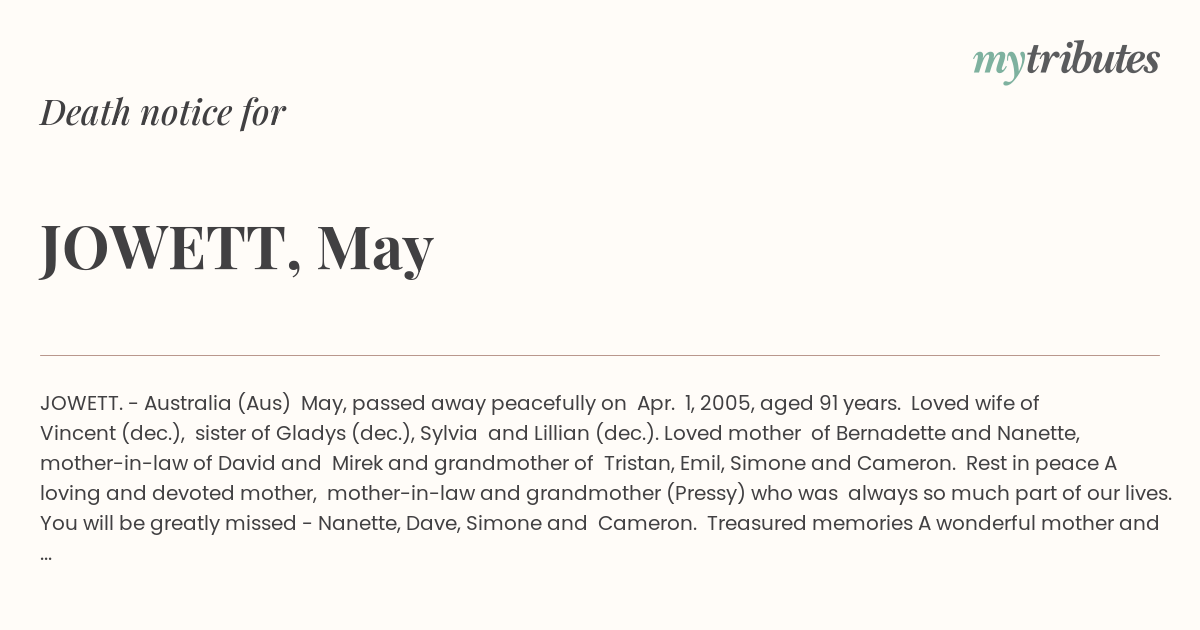 mytributes

Death notice for

JOWETT, May

JOWETT. - Australia (Aus) May, passed away peacefully on Apr. 1, 2005, aged 91 years. Loved wife of Vincent (dec.), sister of Gladys (dec.), Sylvia and Lillian (dec.). Loved mother of Bernadette and Nanette, mother-in-law of David and Mirek and grandmother of Tristan, Emil, Simone and Cameron. Rest in peace A loving and devoted mother, mother-in-law and grandmother (Pressy) who was always so much part of our lives. You will be greatly missed - Nanette, Dave, Simone and Cameron. Treasured memories A wonderful mother and ...